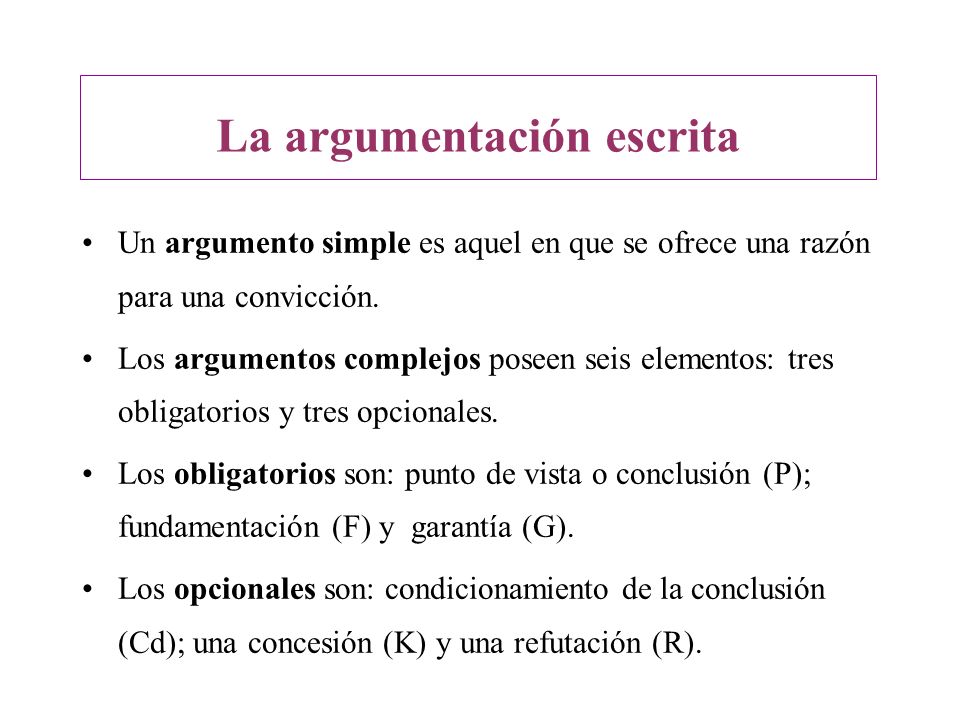 La argumentación escrita

• Un argumento simple es aquel en que se ofrece una razón para una convicción.

• Los argumentos complejos poseen seis elementos: tres obligatorios y tres opcionales.

• Los obligatorios son: punto de vista o conclusión (P); fundamentación (F) y garantía (G).

• Los opcionales son: condicionamiento de la conclusión (Cd); una concesión (K) y una refutación (R).